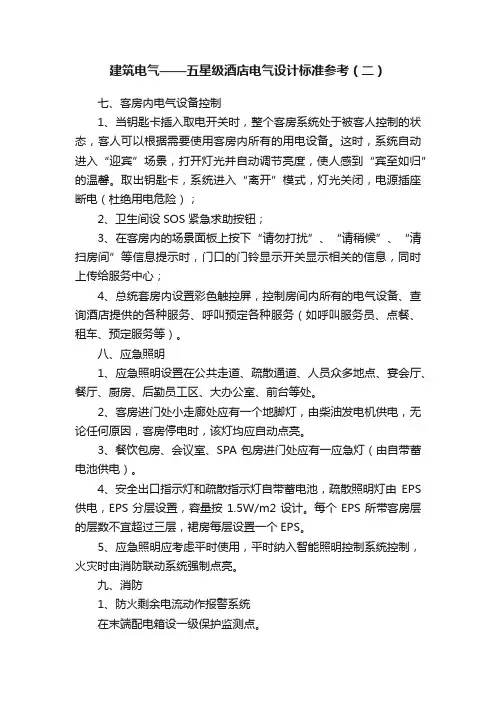 建筑电气——五星级酒店电气设计标准参考（二）

七、客房内电气设备控制

1、当钥匙卡插入取电开关时，整个客房系统处于被客人控制的状态，客人可以根据需要使用客房内所有的用电设备。这时，系统自动进入“迎宾”场景，打开灯光并自动调节亮度，使人感到“宾至如归”的温馨。取出钥匙卡，系统进入“离开”模式，灯光关闭，电源插座断电（杜绝用电危险）；

2、卫生间设 SOS 紧急求助按钮；

3、在客房内的场景面板上按下“请勿打扰”、“请稍候”、“清扫房间”等信息提示时，门口的门铃显示开关显示相关的信息，同时上传给服务中心；

4、总统套房内设置彩色触控屏，控制房间内所有的电气设备、查询酒店提供的各种服务、呼叫预定各种服务（如呼叫服务员、点餐、租车、预定服务等）。

八、应急照明

1、应急照明设置在公共走道、疏散通道、人员众多地点、宴会厅、餐厅、厨房、后勤员工区、大办公室、前台等处。

2、客房进门处小走廊处应有一个地脚灯，由柴油发电机供电，无论任何原因，客房停电时，该灯均应自动点亮。

3、餐饮包房、会议室、SPA 包房进门处应有一应急灯（由自带蓄电池供电）。

4、安全出口指示灯和疏散指示灯自带蓄电池，疏散照明灯由 EPS 供电，EPS 分层设置，容量按 1.5W/m2 设计。每个 EPS 所带客房层的层数不宜超过三层，裙房每层设置一个 EPS。

5、应急照明应考虑平时使用，平时纳入智能照明控制系统控制，火灾时由消防联动系统强制点亮。

九、消防

1、防火剩余电流动作报警系统

在末端配电箱设一级保护监测点。